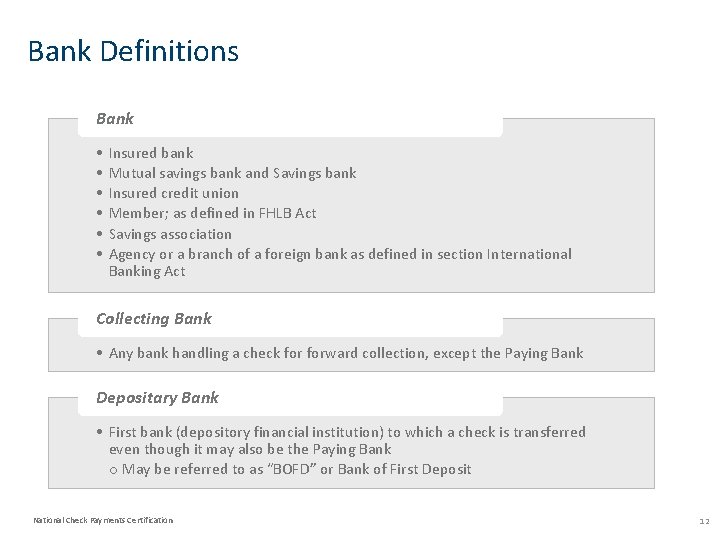 Bank Definitions

Bank

• Insured bank
• Mutual savings bank and Savings bank
• Insured credit union
• Member; as defined in FHLB Act
• Savings association
• Agency or a branch of a foreign bank as defined in section International Banking Act

Collecting Bank

• Any bank handling a check for forward collection, except the Paying Bank

Depositary Bank

• First bank (depository financial institution) to which a check is transferred even though it may also be the Paying Bank
o May be referred to as "BOFD" or Bank of First Deposit

National Check Payments Certification

12